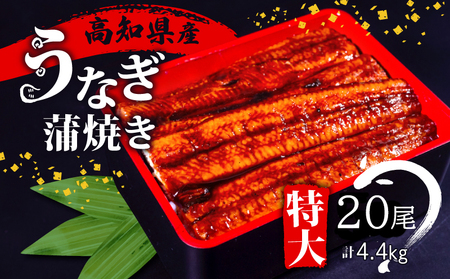 高知県産
うなぎ
蒲焼き

特大
20尾
計4.4kg